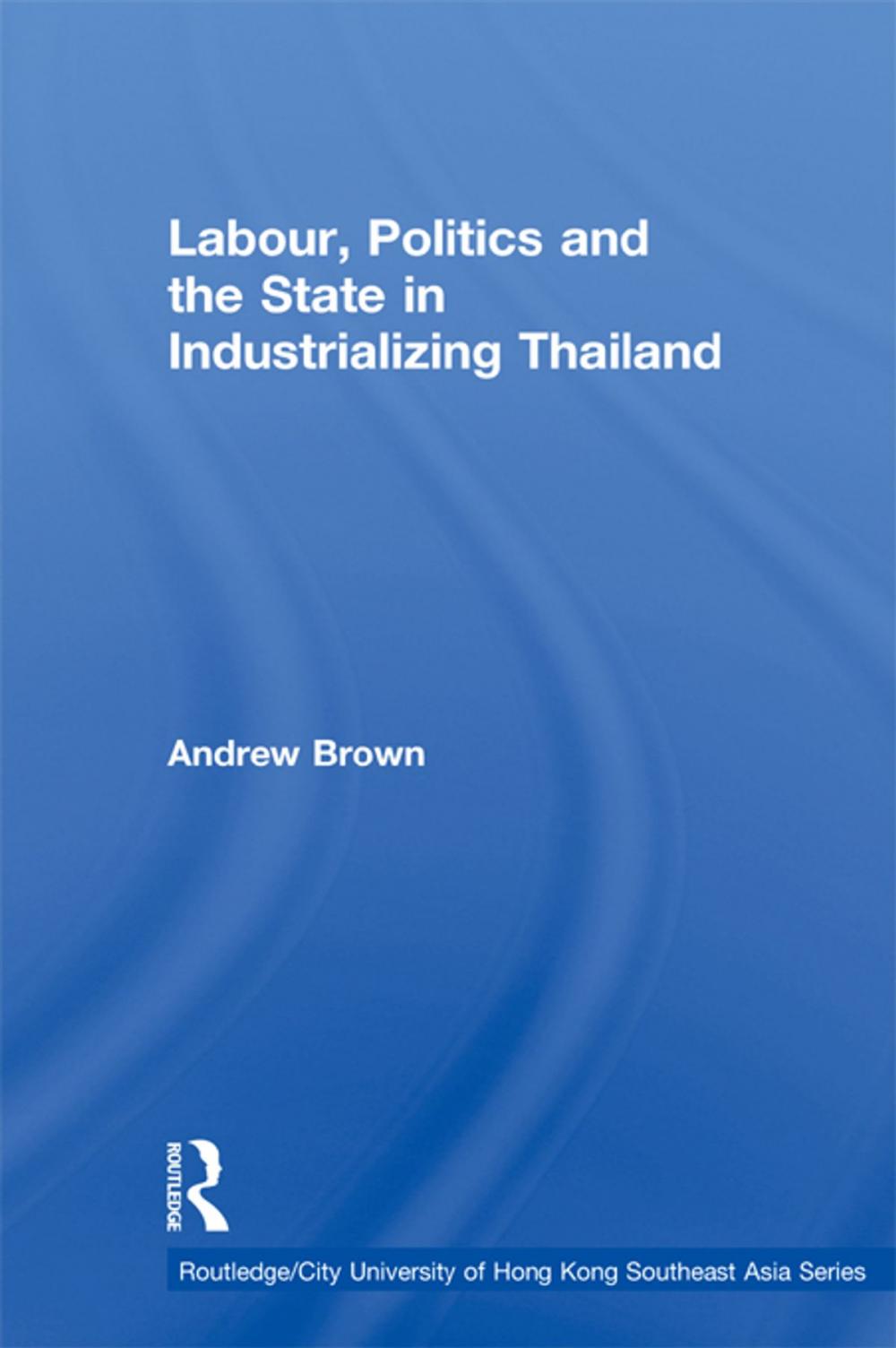 Labour, Politics and the State in Industrializing Thailand

Andrew Brown

ROUTLEDGE

Routledge/City University of Hong Kong Southeast Asia Series